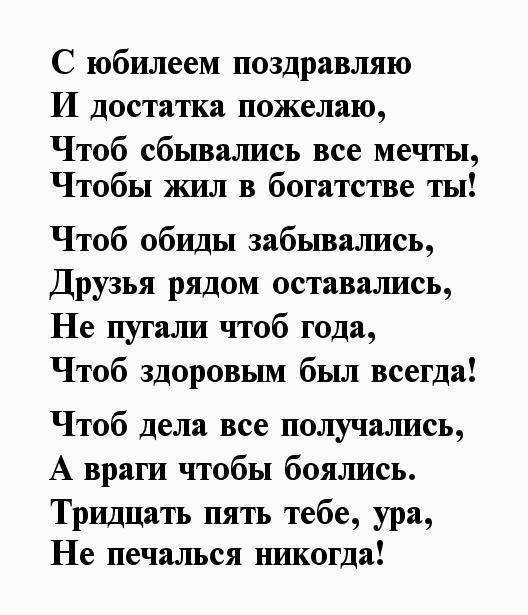 С юбилеем поздравляю
И достатка пожелаю,
Чтоб сбывались все мечты,
Чтобы жил в богатстве ты!

Чтоб обиды забывались,
Друзья рядом оставались,
Не пугали чтоб года,
Чтоб здоровым был всегда!

Чтоб дела все получались,
А враги чтобы боялись.
Тридцать пять тебе, ура,
Не печалься никогда!